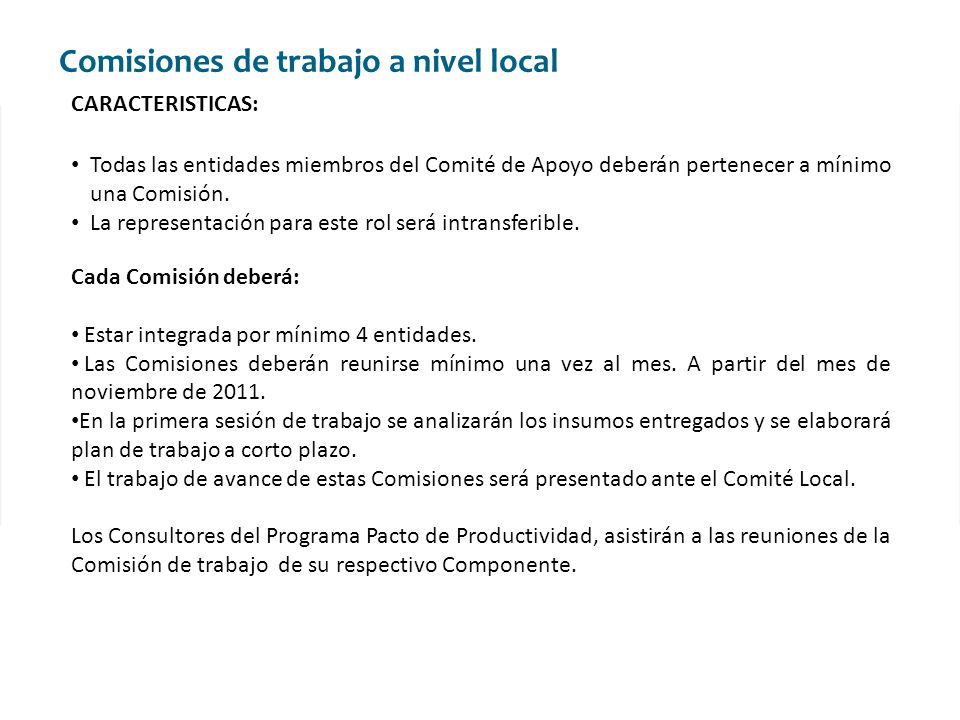 Comisiones de trabajo a nivel local

CARACTERISTICAS:

• Todas las entidades miembros del Comité de Apoyo deberán pertenecer a mínimo una Comisión.
• La representación para este rol será intransferible.

Cada Comisión deberá:

• Estar integrada por mínimo 4 entidades.
• Las Comisiones deberán reunirse mínimo una vez al mes. A partir del mes de noviembre de 2011.
•En la primera sesión de trabajo se analizarán los insumos entregados y se elaborará plan de trabajo a corto plazo.
• El trabajo de avance de estas Comisiones será presentado ante el Comité Local.

Los Consultores del Programa Pacto de Productividad, asistirán a las reuniones de la Comisión de trabajo de su respectivo Componente.